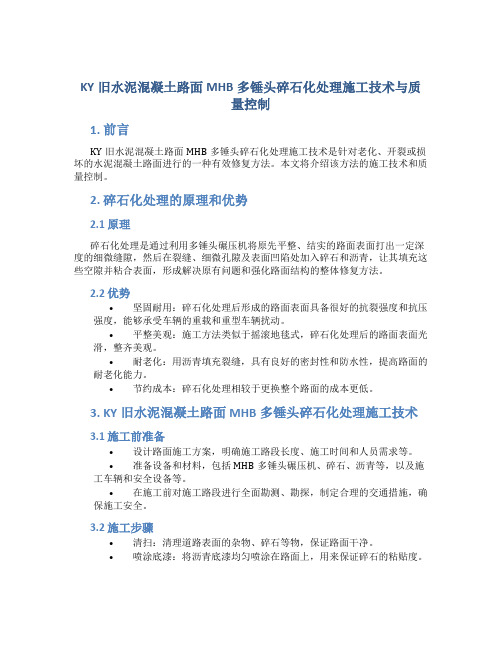 KY 旧水泥混凝土路面 MHB 多锤头碎石化处理施工技术与质量控制

1. 前言

KY 旧水泥混凝土路面 MHB 多锤头碎石化处理施工技术是针对老化、开裂或损坏的水泥混凝土路面进行的一种有效修复方法。本文将介绍该方法的施工技术和质量控制。

2. 碎石化处理的原理和优势

2.1 原理

碎石化处理是通过利用多锤头碾压机将原先平整、结实的路面表面打出一定深度的细微缝隙，然后在裂缝、细微孔隙及表面凹陷处加入碎石和沥青，让其填充这些空隙并粘合表面，形成解决原有问题和强化路面结构的整体修复方法。

2.2 优势

• 坚固耐用：碎石化处理后形成的路面表面具备很好的抗裂强度和抗压强度，能够承受车辆的重载和重型车辆扰动。
• 平整美观：施工方法类似于摇滚地毯式，碎石化处理后的路面表面光滑，整齐美观。
• 耐老化：用沥青填充裂缝，具有良好的密封性和防水性，提高路面的耐老化能力。
• 节约成本：碎石化处理相较于更换整个路面的成本更低。

3. KY 旧水泥混凝土路面 MHB 多锤头碎石化处理施工技术

3.1 施工前准备

• 设计路面施工方案，明确施工路段长度、施工时间和人员需求等。
• 准备设备和材料，包括 MHB 多锤头碾压机、碎石、沥青等，以及施工车辆和安全设备等。
• 在施工前对施工路段进行全面勘测、勘探，制定合理的交通措施，确保施工安全。

3.2 施工步骤

• 清扫：清理道路表面的杂物、碎石等物，保证路面干净。
• 喷涂底漆：将沥青底漆均匀喷涂在路面上，用来保证碎石的粘贴度。